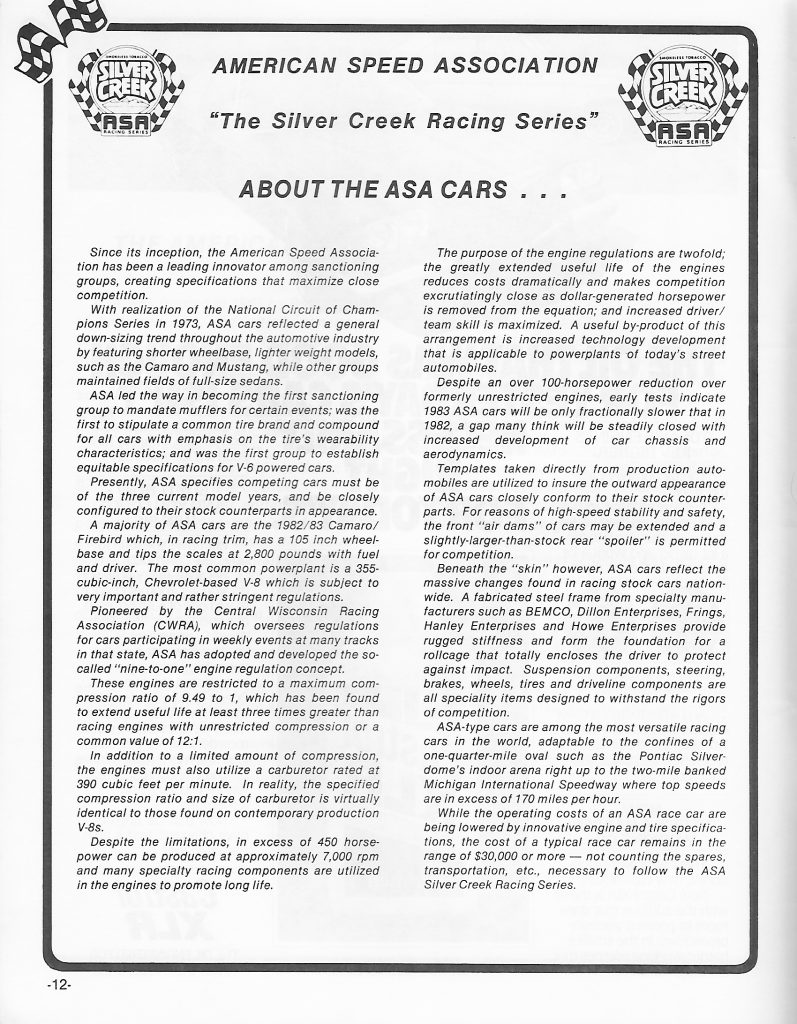 SMOKELESS TOBACCO SILVER CREEK ASA RACING SERIES

AMERICAN SPEED ASSOCIATION

"The Silver Creek Racing Series"

SMOKELESS TOBACCO SILVER CREEK ASA RACING SERIES

ABOUT THE ASA CARS . . .

Since its inception, the American Speed Association has been a leading innovator among sanctioning groups, creating specifications that maximize close competition.

With realization of the National Circuit of Champions Series in 1973, ASA cars reflected a general down-sizing trend throughout the automotive industry by featuring shorter wheelbase, lighter weight models, such as the Camaro and Mustang, while other groups maintained fields of full-size sedans.

ASA led the way in becoming the first sanctioning group to mandate mufflers for certain events; was the first to stipulate a common tire brand and compound for all cars with emphasis on the tire's wearability characteristics; and was the first group to establish equitable specifications for V-6 powered cars.

Presently, ASA specifies competing cars must be of the three current model years, and be closely configured to their stock counterparts in appearance.

A majority of ASA cars are the 1982/83 Camaro/Firebird which, in racing trim, has a 105 inch wheelbase and tips the scales at 2,800 pounds with fuel and driver. The most common powerplant is a 355-cubic-inch, Chevrolet-based V-8 which is subject to very important and rather stringent regulations.

Pioneered by the Central Wisconsin Racing Association (CWRA), which oversees regulations for cars participating in weekly events at many tracks in that state, ASA has adopted and developed the so-called "nine-to-one" engine regulation concept.

These engines are restricted to a maximum compression ratio of 9.49 to 1, which has been found to extend useful life at least three times greater than racing engines with unrestricted compression or a common value of 12:1.

In addition to a limited amount of compression, the engines must also utilize a carburetor rated at 390 cubic feet per minute. In reality, the specified compression ratio and size of carburetor is virtually identical to those found on contemporary production V-8s.

Despite the limitations, in excess of 450 horsepower can be produced at approximately 7,000 rpm and many specialty racing components are utilized in the engines to promote long life.

The purpose of the engine regulations are twofold; the greatly extended useful life of the engines reduces costs dramatically and makes competition excrutiatingly close as dollar-generated horsepower is removed from the equation; and increased driver/team skill is maximized. A useful by-product of this arrangement is increased technology development that is applicable to powerplants of today's street automobiles.

Despite an over 100-horsepower reduction over formerly unrestricted engines, early tests indicate 1983 ASA cars will be only fractionally slower that in 1982, a gap many think will be steadily closed with increased development of car chassis and aerodynamics.

Templates taken directly from production automobiles are utilized to insure the outward appearance of ASA cars closely conform to their stock counterparts. For reasons of high-speed stability and safety, the front "air dams" of cars may be extended and a slightly-larger-than-stock rear "spoiler" is permitted for competition.

Beneath the "skin" however, ASA cars reflect the massive changes found in racing stock cars nationwide. A fabricated steel frame from specialty manufacturers such as BEMCO, Dillon Enterprises, Frings, Hanley Enterprises and Howe Enterprises provide rugged stiffness and form the foundation for a rollcage that totally encloses the driver to protect against impact. Suspension components, steering, brakes, wheels, tires and driveline components are all speciality items designed to withstand the rigors of competition.

ASA-type cars are among the most versatile racing cars in the world, adaptable to the confines of a one-quarter-mile oval such as the Pontiac Silverdome's indoor arena right up to the two-mile banked Michigan International Speedway where top speeds are in excess of 170 miles per hour.

While the operating costs of an ASA race car are being lowered by innovative engine and tire specifications, the cost of a typical race car remains in the range of $30,000 or more — not counting the spares, transportation, etc., necessary to follow the ASA Silver Creek Racing Series.

-12-